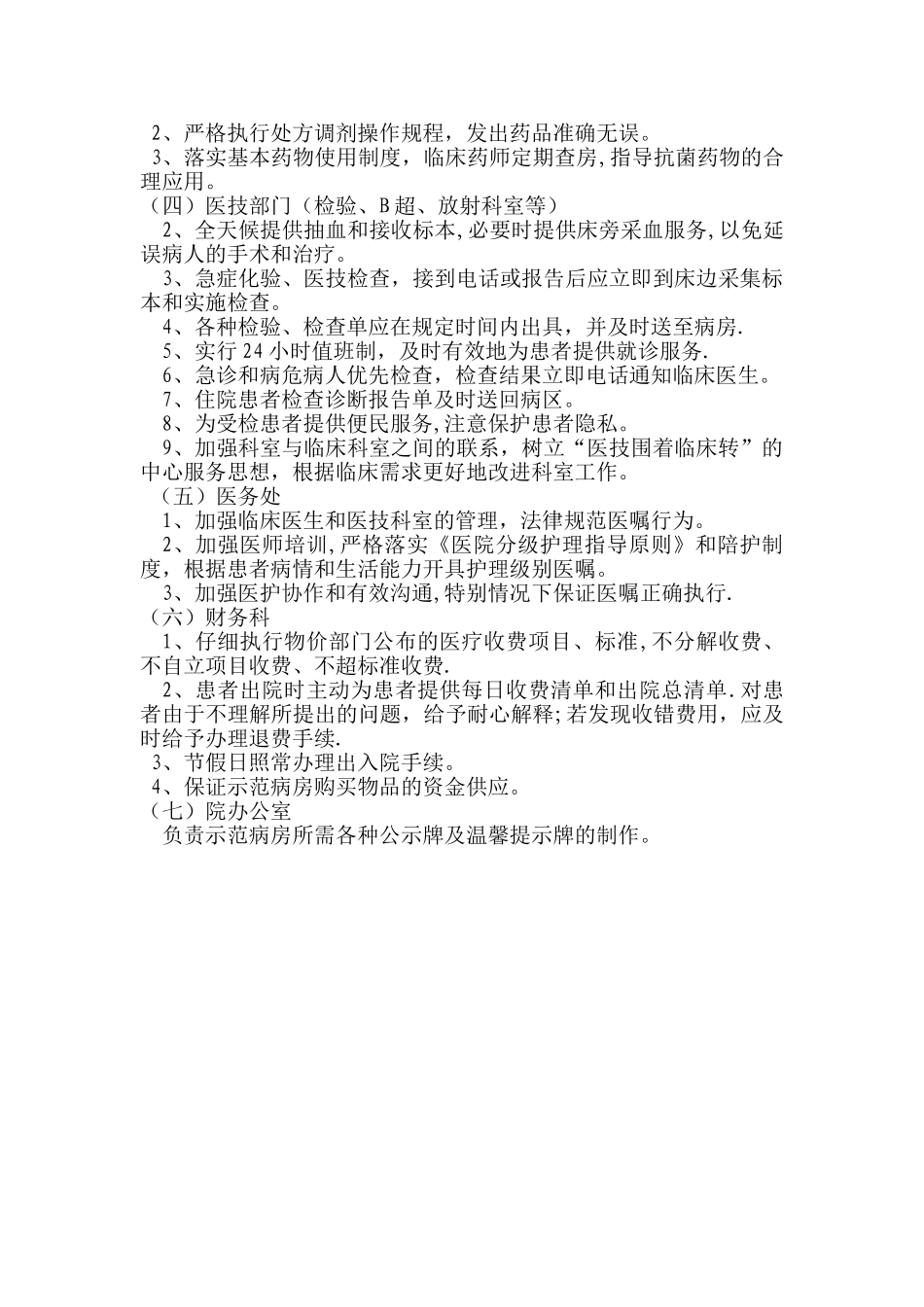 2、严格执行处方调剂操作规程，发出药品准确无误。
3、落实基本药物使用制度，临床药师定期查房,指导抗菌药物的合理应用。
（四）医技部门（检验、B超、放射科室等）
2、全天候提供抽血和接收标本,必要时提供床旁采血服务,以免延误病人的手术和治疗。
3、急症化验、医技检查，接到电话或报告后应立即到床边采集标本和实施检查。
4、各种检验、检查单应在规定时间内出具，并及时送至病房.
5、实行24小时值班制，及时有效地为患者提供就诊服务.
6、急诊和病危病人优先检查，检查结果立即电话通知临床医生。
7、住院患者检查诊断报告单及时送回病区。
8、为受检患者提供便民服务,注意保护患者隐私。
9、加强科室与临床科室之间的联系，树立“医技围着临床转”的中心服务思想，根据临床需求更好地改进科室工作。
（五）医务处
1、加强临床医生和医技科室的管理，法律规范医嘱行为。
2、加强医师培训,严格落实《医院分级护理指导原则》和陪护制度，根据患者病情和生活能力开具护理级别医嘱。
3、加强医护协作和有效沟通,特别情况下保证医嘱正确执行.
（六）财务科
1、仔细执行物价部门公布的医疗收费项目、标准,不分解收费、不自立项目收费、不超标准收费.
2、患者出院时主动为患者提供每日收费清单和出院总清单.对患者由于不理解所提出的问题，给予耐心解释;若发现收错费用，应及时给予办理退费手续.
3、节假日照常办理出入院手续。
4、保证示范病房购买物品的资金供应。
（七）院办公室
负责示范病房所需各种公示牌及温馨提示牌的制作。